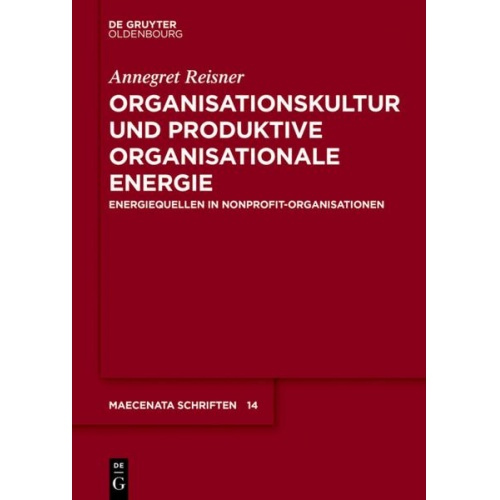 DE GRUYTER
OLDENBOURG

Annegret Reisner

ORGANISATIONSKULTUR UND PRODUKTIVE ORGANISATIONALE ENERGIE

ENERGIEQUELLEN IN NONPROFIT-ORGANISATIONEN

MAECENATA SCHRIFTEN 14

DE
G